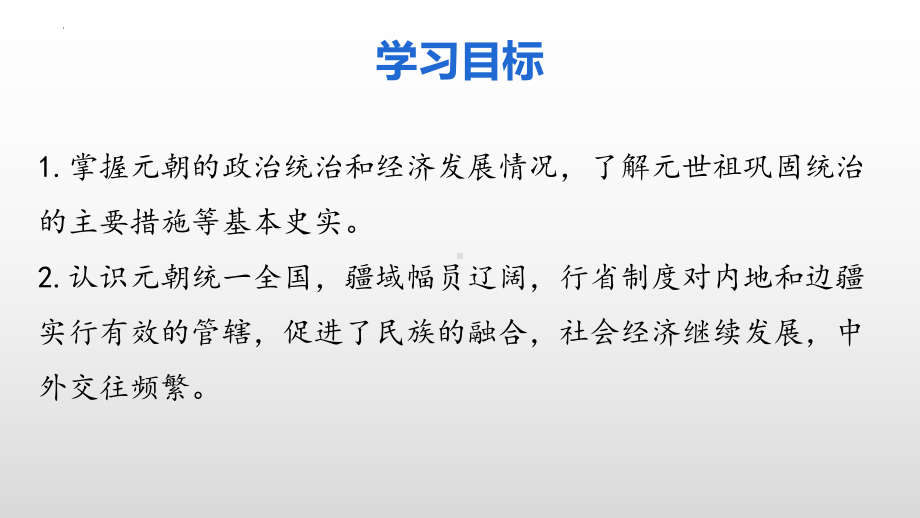 学习目标

1. 掌握元朝的政治统治和经济发展情况，了解元世祖巩固统治的主要措施等基本史实。

2. 认识元朝统一全国，疆域幅员辽阔，行省制度对内地和边疆实行有效的管辖，促进了民族的融合，社会经济继续发展，中外交往频繁。